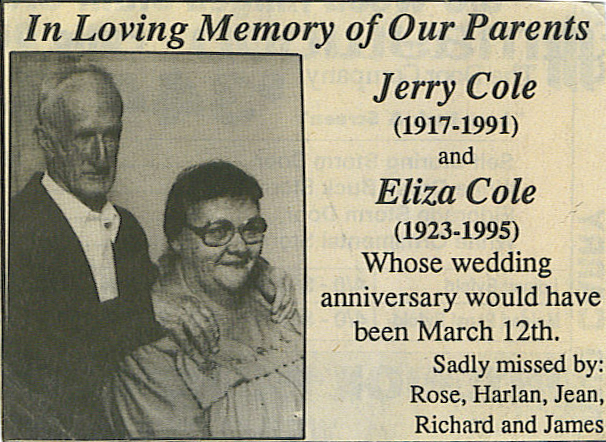 In Loving Memory of Our Parents

Jerry Cole
(1917-1991)
and
Eliza Cole
(1923-1995)

Whose wedding anniversary would have been March 12th.

Sadly missed by:
Rose, Harlan, Jean, Richard and James